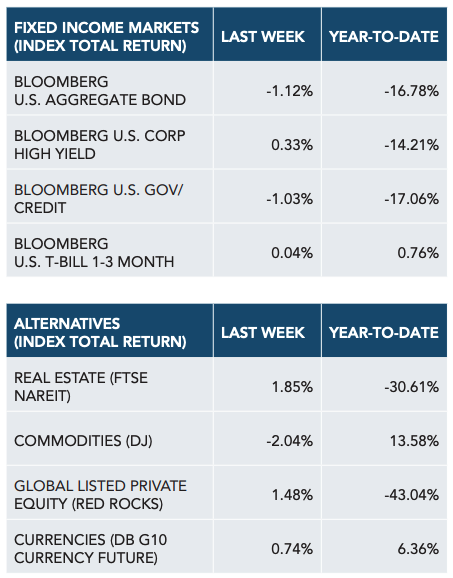 | FIXED INCOME MARKETS (INDEX TOTAL RETURN) | LAST WEEK | YEAR-TO-DATE |
|---|---|---|
| BLOOMBERG U.S. AGGREGATE BOND | -1.12% | -16.78% |
| BLOOMBERG U.S. CORP HIGH YIELD | 0.33% | -14.21% |
| BLOOMBERG U.S. GOV/ CREDIT | -1.03% | -17.06% |
| BLOOMBERG U.S. T-BILL 1-3 MONTH | 0.04% | 0.76% |

| ALTERNATIVES (INDEX TOTAL RETURN) | LAST WEEK | YEAR-TO-DATE |
|---|---|---|
| REAL ESTATE (FTSE NAREIT) | 1.85% | -30.61% |
| COMMODITIES (DJ) | -2.04% | 13.58% |
| GLOBAL LISTED PRIVATE EQUITY (RED ROCKS) | 1.48% | -43.04% |
| CURRENCIES (DB G10 CURRENCY FUTURE) | 0.74% | 6.36% |